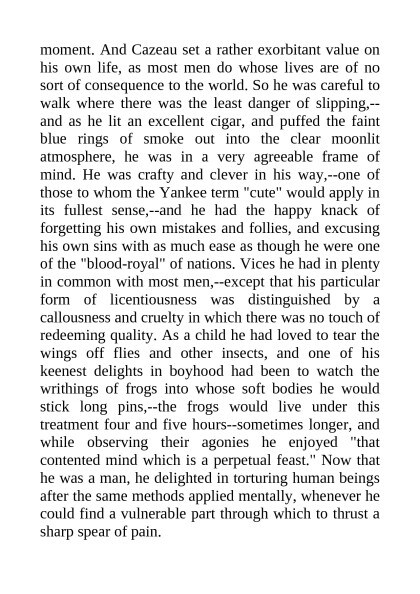 moment. And Cazeau set a rather exorbitant value on his own life, as most men do whose lives are of no sort of consequence to the world. So he was careful to walk where there was the least danger of slipping,--and as he lit an excellent cigar, and puffed the faint blue rings of smoke out into the clear moonlit atmosphere, he was in a very agreeable frame of mind. He was crafty and clever in his way,--one of those to whom the Yankee term "cute" would apply in its fullest sense,--and he had the happy knack of forgetting his own mistakes and follies, and excusing his own sins with as much ease as though he were one of the "blood-royal" of nations. Vices he had in plenty in common with most men,--except that his particular form of licentiousness was distinguished by a callousness and cruelty in which there was no touch of redeeming quality. As a child he had loved to tear the wings off flies and other insects, and one of his keenest delights in boyhood had been to watch the writhings of frogs into whose soft bodies he would stick long pins,--the frogs would live under this treatment four and five hours--sometimes longer, and while observing their agonies he enjoyed "that contented mind which is a perpetual feast." Now that he was a man, he delighted in torturing human beings after the same methods applied mentally, whenever he could find a vulnerable part through which to thrust a sharp spear of pain.